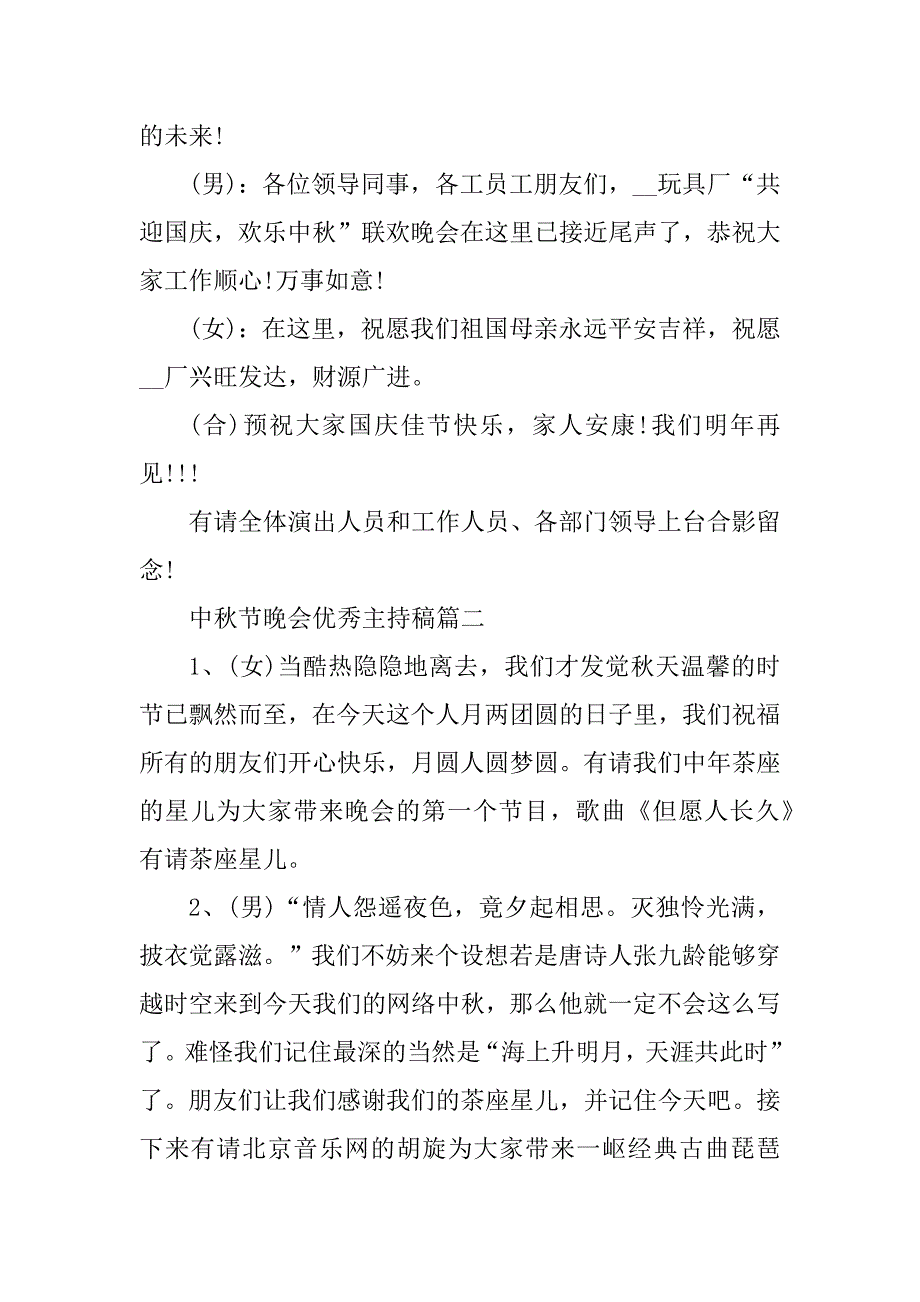 的未来!

(男)：各位领导同事，各工员工朋友们，__玩具厂“共迎国庆，欢乐中秋”联欢晚会在这里已接近尾声了，恭祝大家工作顺心!万事如意!

(女)：在这里，祝愿我们祖国母亲永远平安吉祥，祝愿__厂兴旺发达，财源广进。

(合)预祝大家国庆佳节快乐，家人安康!我们明年再见!!!

有请全体演出人员和工作人员、各部门领导上台合影留念!

中秋节晚会优秀主持稿篇二

1、(女)当酷热隐隐地离去，我们才发觉秋天温馨的时节已飘然而至，在今天这个人月两团圆的日子里，我们祝福所有的朋友们开心快乐，月圆人圆梦圆。有请我们中年茶座的星儿为大家带来晚会的第一个节目，歌曲《但愿人长久》有请茶座星儿。

2、(男)“情人怨遥夜色，竟夕起相思。灭独怜光满，披衣觉露滋。”我们不妨来个设想若是唐诗人张九龄能够穿越时空来到今天我们的网络中秋，那么他就一定不会这么写了。难怪我们记住最深的当然是“海上升明月，天涯共此时”了。朋友们让我们感谢我们的茶座星儿，并记住今天吧。接下来有请北京音乐网的胡旋为大家带来一岖经典古曲琵琶